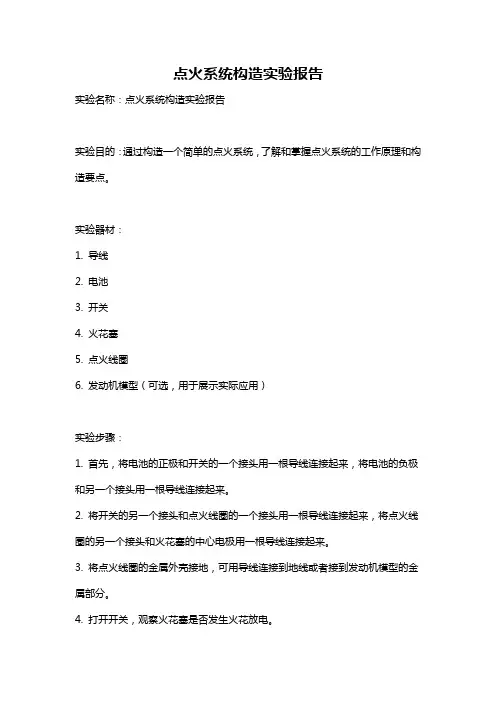 点火系统构造实验报告

实验名称：点火系统构造实验报告

实验目的：通过构造一个简单的点火系统，了解和掌握点火系统的工作原理和构造要点。

实验器材：

1. 导线

2. 电池

3. 开关

4. 火花塞

5. 点火线圈

6. 发动机模型（可选，用于展示实际应用）

实验步骤：

1. 首先，将电池的正极和开关的一个接头用一根导线连接起来，将电池的负极和另一个接头用一根导线连接起来。

2. 将开关的另一个接头和点火线圈的一个接头用一根导线连接起来，将点火线圈的另一个接头和火花塞的中心电极用一根导线连接起来。

3. 将点火线圈的金属外壳接地，可用导线连接到地线或者接到发动机模型的金属部分。

4. 打开开关，观察火花塞是否发生火花放电。